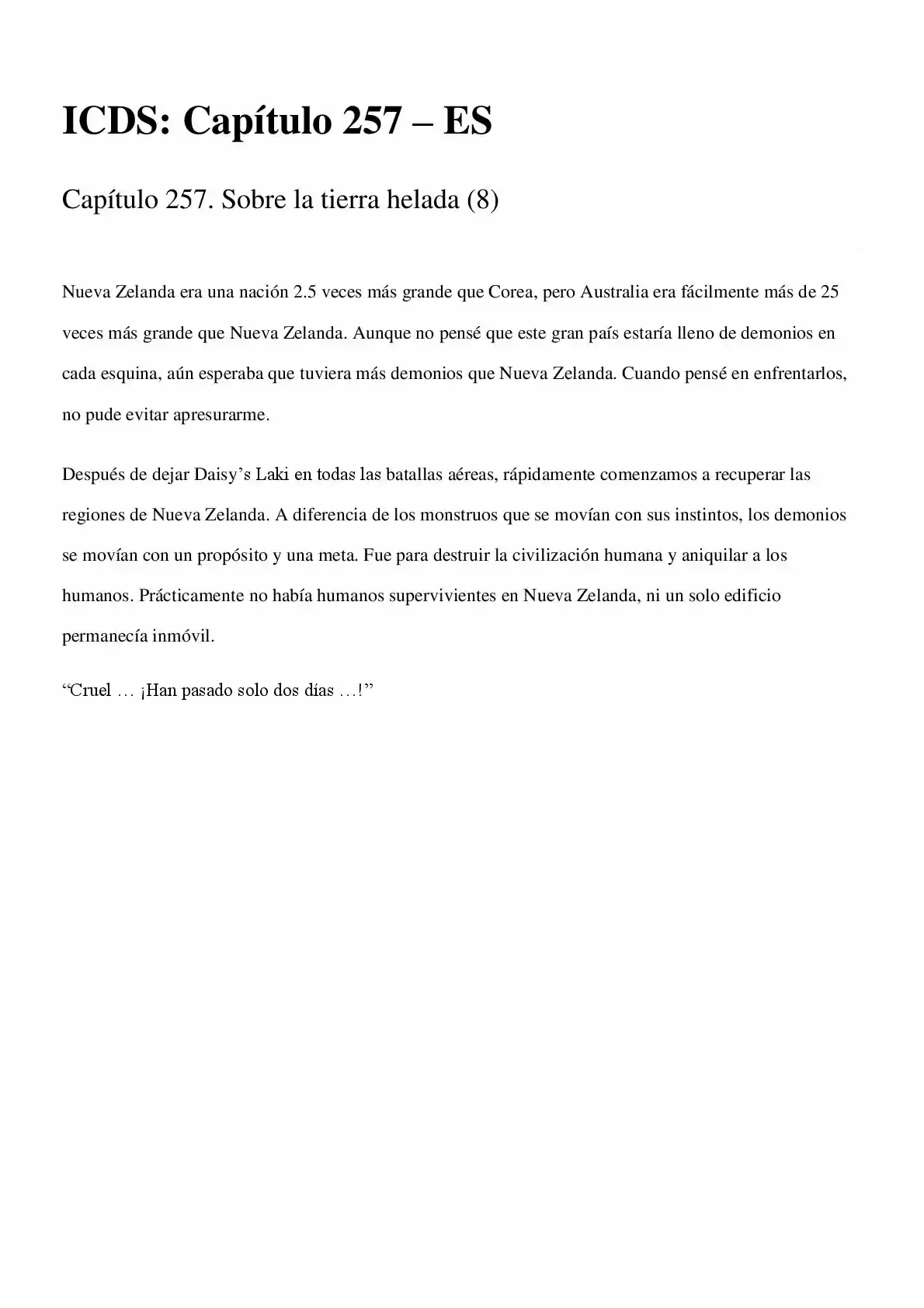 ICDS: Capítulo 257 – ES

Capítulo 257. Sobre la tierra helada (8)

Nueva Zelanda era una nación 2.5 veces más grande que Corea, pero Australia era fácilmente más de 25 veces más grande que Nueva Zelanda. Aunque no pensé que este gran país estaría lleno de demonios en cada esquina, aún esperaba que tuviera más demonios que Nueva Zelanda. Cuando pensé en enfrentarlos, no pude evitar apresurarme.

Después de dejar Daisy’s Laki en todas las batallas aéreas, rápidamente comenzamos a recuperar las regiones de Nueva Zelanda. A diferencia de los monstruos que se movían con sus instintos, los demonios se movían con un propósito y una meta. Fue para destruir la civilización humana y aniquilar a los humanos. Prácticamente no había humanos supervivientes en Nueva Zelanda, ni un solo edificio permanecía inmóvil.

“Cruel … ¡Han pasado solo dos días …!”